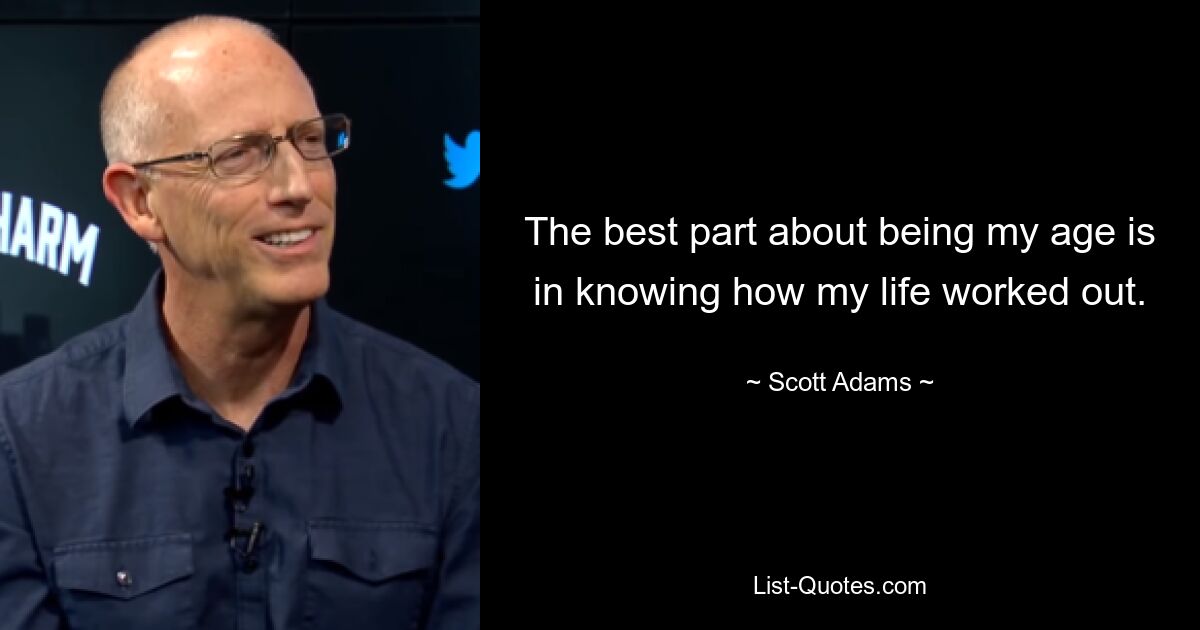 HARM

The best part about being my age is in knowing how my life worked out.

~ Scott Adams ~

List-Quotes.com